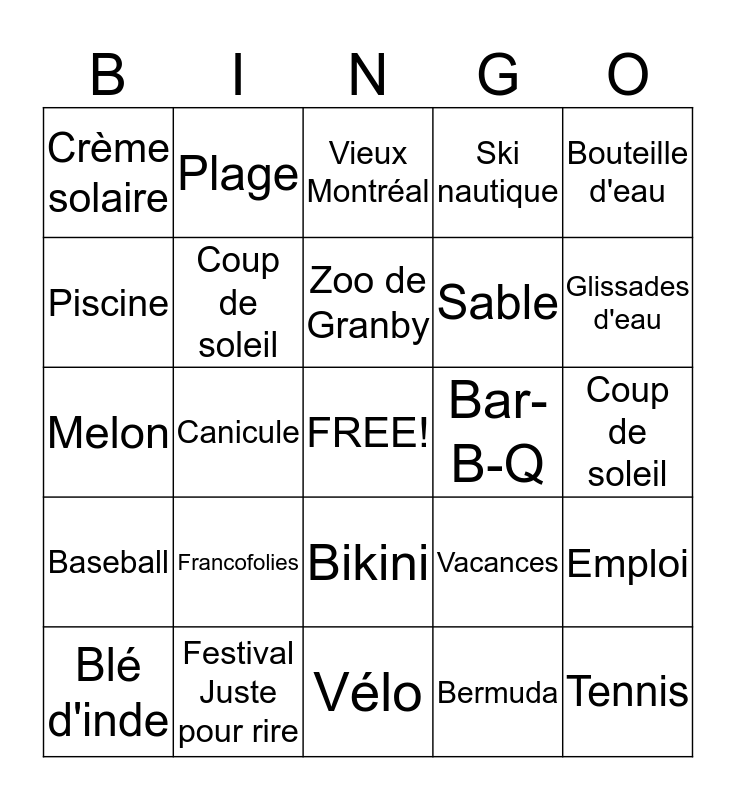 | B | I | N | G | O |
|---|---|---|---|---|
| Crème solaire | Plage | Vieux Montréal | Ski nautique | Bouteille d'eau |
| Piscine | Coup de soleil | Zoo de Granby | Sable | Glissades d'eau |
| Melon | Canicule | FREE! | Bar-B-Q | Coup de soleil |
| Baseball | Francofolies | Bikini | Vacances | Emploi |
| Blé d'inde | Festival Juste pour rire | Vélo | Bermuda | Tennis |